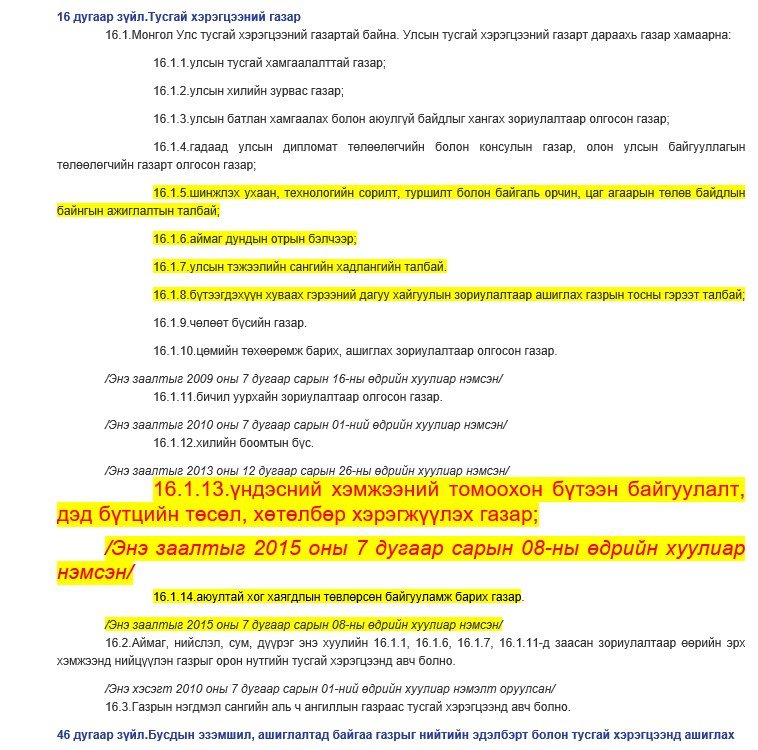 16 дугаар зүйл.Тусгай хэрэгцээний газар

16.1.Монгол Улс тусгай хэрэгцээний газартай байна. Улсын тусгай хэрэгцээний газарт дараахь газар хамаарна:

16.1.1.улсын тусгай хамгаалалттай газар;

16.1.2.улсын хилийн зурвас газар;

16.1.3.улсын батлан хамгаалах болон аюулгүй байдлыг хангах зориулалтаар олгосон газар;

16.1.4.гадаад улсын дипломат төлөөлөгчийн болон консулын газар, олон улсын байгууллагын төлөөлөгчийн газарт олгосон газар;

16.1.5.шинжлэх ухаан, технологийн сорилт, туршилт болон байгаль орчин, цаг агаарын төлөв байдлын байнгын ажиглалтын талбай;

16.1.6.аймаг дундын отрын бэлчээр;

16.1.7.улсын тэжээлийн сангийн хадлангийн талбай.

16.1.8.бүтээгдэхүүн хуваах гэрээний дагуу хайгуулын зориулалтаар ашиглах газрын тосны гэрээт талбай;

16.1.9.чөлөөт бүсийн газар.

16.1.10.цөмийн төхөөрөмж барих, ашиглах зориулалтаар олгосон газар.

/Энэ заалтыг 2009 оны 7 дугаар сарын 16-ны өдрийн хуулиар нэмсэн/

16.1.11.бичил уурхайн зориулалтаар олгосон газар.

/Энэ заалтыг 2010 оны 7 дугаар сарын 01-ний өдрийн хуулиар нэмсэн/

16.1.12.хилийн боомтын бүс.

/Энэ заалтыг 2013 оны 12 дугаар сарын 26-ны өдрийн хуулиар нэмсэн/

16.1.13.үндэсний хэмжээний томоохон бүтээн байгуулалт, дэд бүтцийн төсөл, хөтөлбөр хэрэгжүүлэх газар;

/Энэ заалтыг 2015 оны 7 дугаар сарын 08-ны өдрийн хуулиар нэмсэн/

16.1.14.аюултай хог хаягдлын төвлөрсөн байгууламж барих газар.

/Энэ заалтыг 2015 оны 7 дугаар сарын 08-ны өдрийн хуулиар нэмсэн/

16.2.Аймаг, нийслэл, сум, дүүрэг энэ хуулийн 16.1.1, 16.1.6, 16.1.7, 16.1.11-д заасан зориулалтаар өөрийн эрх хэмжээнд нийцүүлэн газрыг орон нутгийн тусгай хэрэгцээнд авч болно.

/Энэ хэсэгт 2010 оны 7 дугаар сарын 01-ний өдрийн хуулиар нэмэлт оруулсан/

16.3.Газрын нэгдмэл сангийн аль ч ангиллын газраас тусгай хэрэгцээнд авч болно.

46 дугаар зүйл.Бусдын эзэмшил, ашиглалтад байгаа газрыг нийтийн эдэлбэрт болон тусгай хэрэгцээнд ашиглах